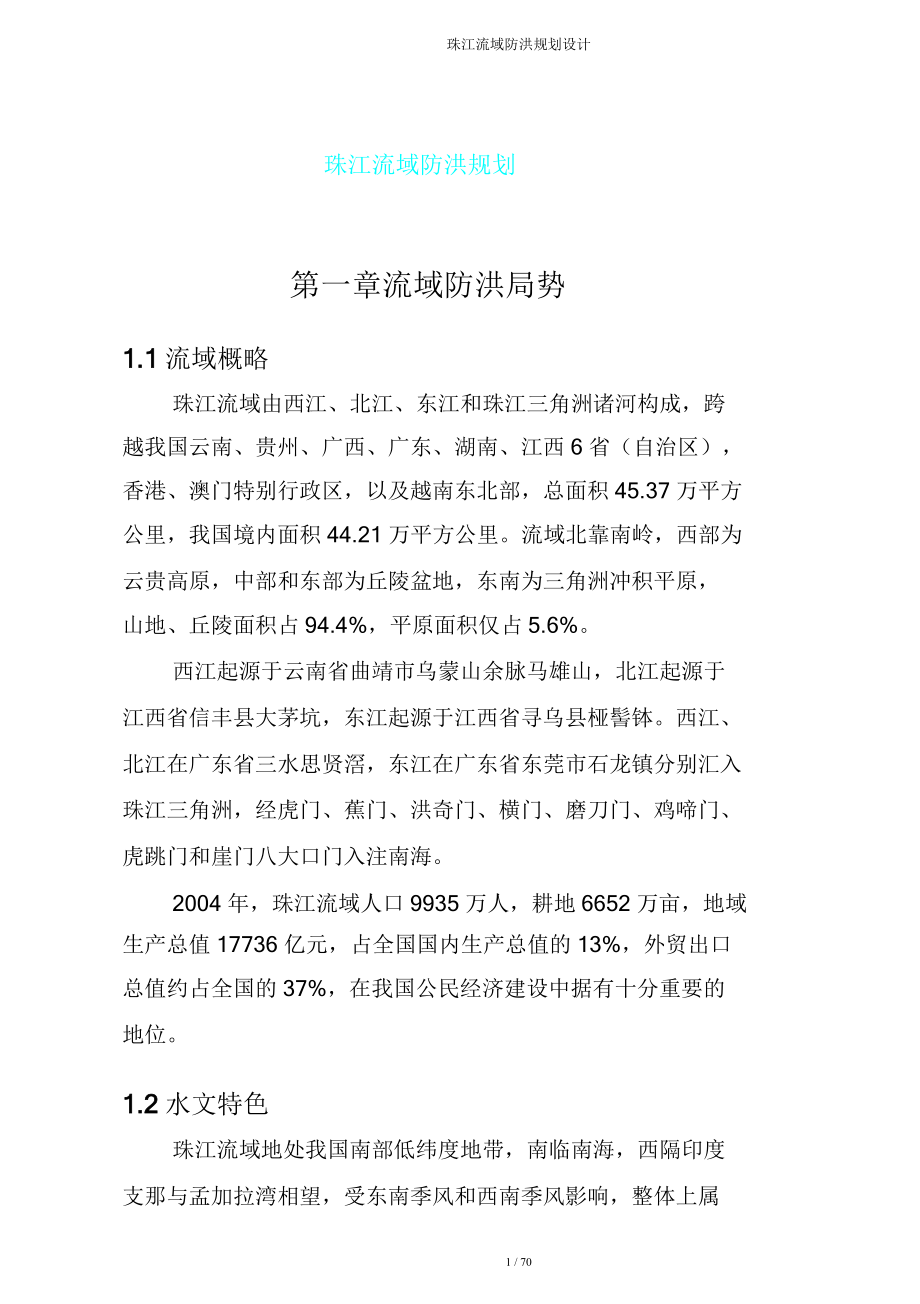 珠江流域防洪规划设计

珠江流域防洪规划

第一章流域防洪局势

1.1 流域概略

珠江流域由西江、北江、东江和珠江三角洲诸河构成，跨越我国云南、贵州、广西、广东、湖南、江西 6 省（自治区），香港、澳门特别行政区，以及越南东北部，总面积 45.37 万平方公里，我国境内面积 44.21 万平方公里。流域北靠南岭，西部为云贵高原，中部和东部为丘陵盆地，东南为三角洲冲积平原，山地、丘陵面积占 94.4%，平原面积仅占 5.6%。

西江起源于云南省曲靖市乌蒙山余脉马雄山，北江起源于江西省信丰县大茅坑，东江起源于江西省寻乌县桠髻钵。西江、北江在广东省三水思贤滘，东江在广东省东莞市石龙镇分别汇入珠江三角洲，经虎门、蕉门、洪奇门、横门、磨刀门、鸡啼门、虎跳门和崖门八大口门入注南海。

2004 年，珠江流域人口 9935 万人，耕地 6652 万亩，地域生产总值 17736 亿元，占全国国内生产总值的 13%，外贸出口总值约占全国的 37%，在我国公民经济建设中据有十分重要的地位。

1.2 水文特色

珠江流域地处我国南部低纬度地带，南临南海，西隔印度支那与孟加拉湾相望，受东南季风和西南季风影响，整体上属

1 / 70